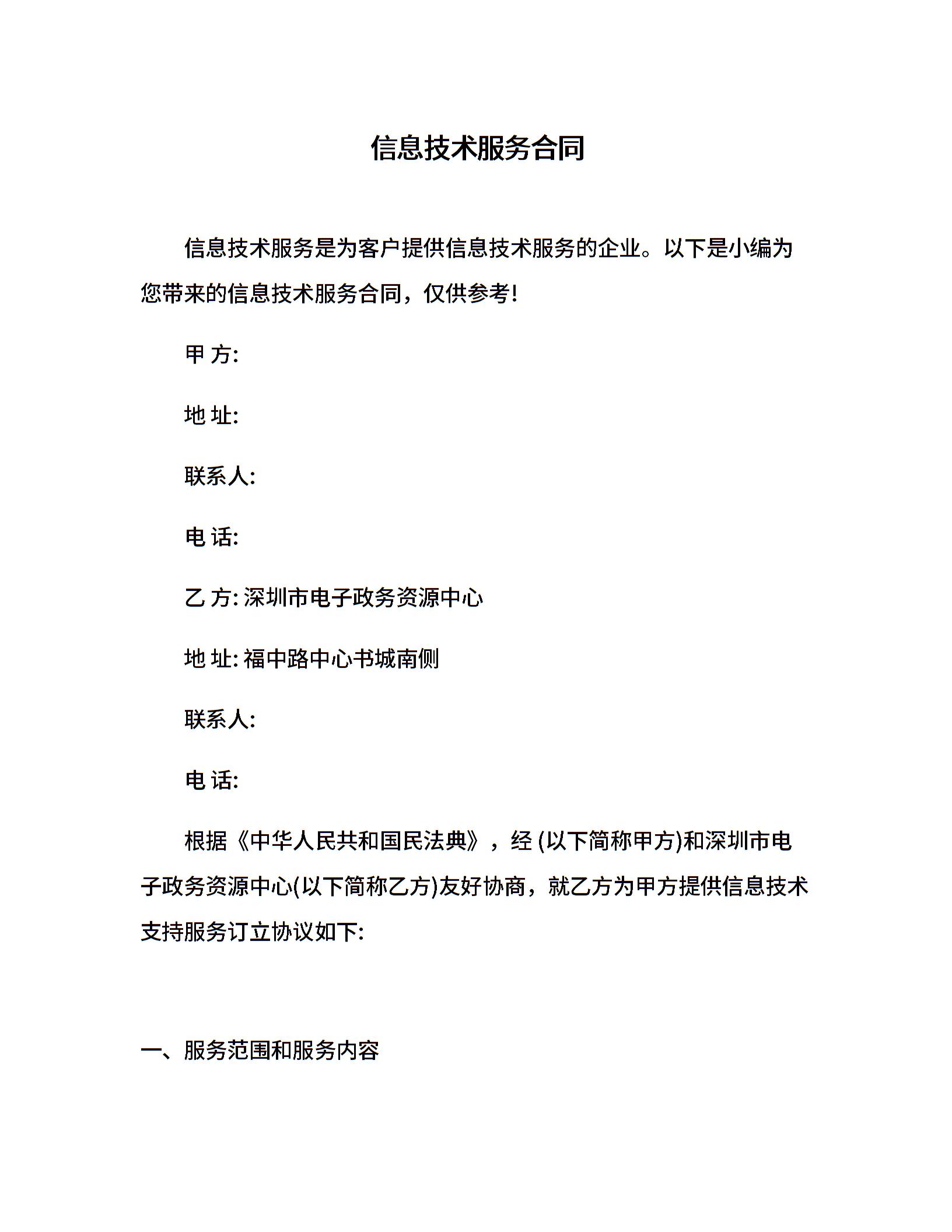 信息技术服务合同

信息技术服务是为客户提供信息技术服务的企业。以下是小编为您带来的信息技术服务合同，仅供参考!

甲 方:

地 址:

联系人:

电 话:

乙 方: 深圳市电子政务资源中心

地 址: 福中路中心书城南侧

联系人:

电 话:

根据《中华人民共和国民法典》，经 (以下简称甲方)和深圳市电子政务资源中心(以下简称乙方)友好协商，就乙方为甲方提供信息技术支持服务订立协议如下:

一、服务范围和服务内容